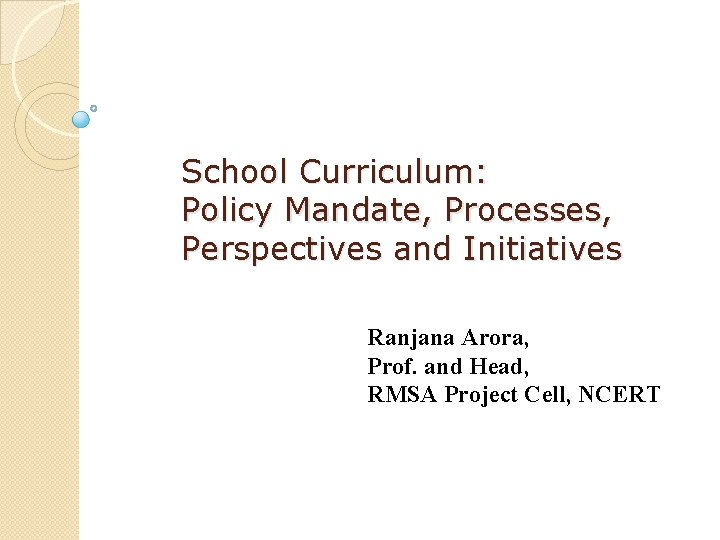 School Curriculum:
Policy Mandate, Processes, Perspectives and Initiatives

Ranjana Arora,
Prof. and Head,
RMSA Project Cell, NCERT